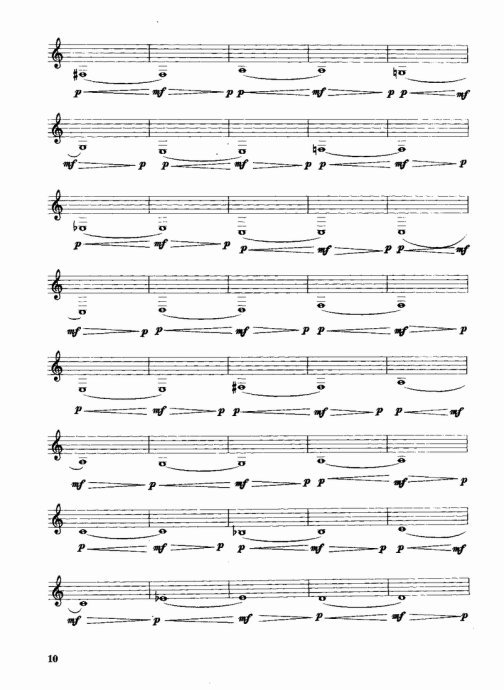 p mf p p mf p p mf

mf p p mf p p mf p

p mf p p mf p p mf

mf p p mf p p mf p

p mf p p mf p p mf

mf p mf p p mf p

p mf p p mf p p mf

mf p mf p mf p

10